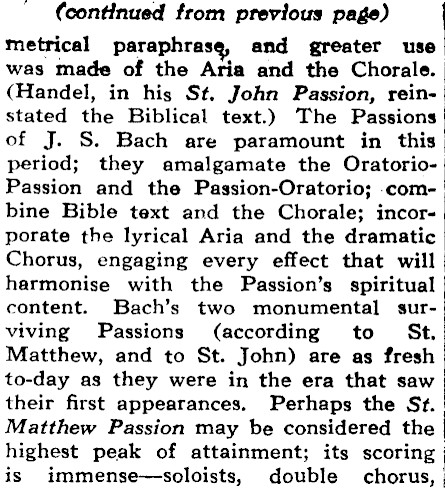 (continued from previous page)

metrical paraphrase, and greater use was made of the Aria and the Chorale. (Handel, in his St. John Passion, reinstated the Biblical text.) The Passions of J. S. Bach are paramount in this period; they amalgamate the Oratorio-Passion and the Passion-Oratorio; combine Bible text and the Chorale; incorporate the lyrical Aria and the dramatic Chorus, engaging every effect that will harmonise with the Passion's spiritual content. Bach's two monumental surviving Passions (according to St. Matthew, and to St. John) are as fresh to-day as they were in the era that saw their first appearances. Perhaps the St. Matthew Passion may be considered the highest peak of attainment; its scoring is immense—soloists, double chorus,